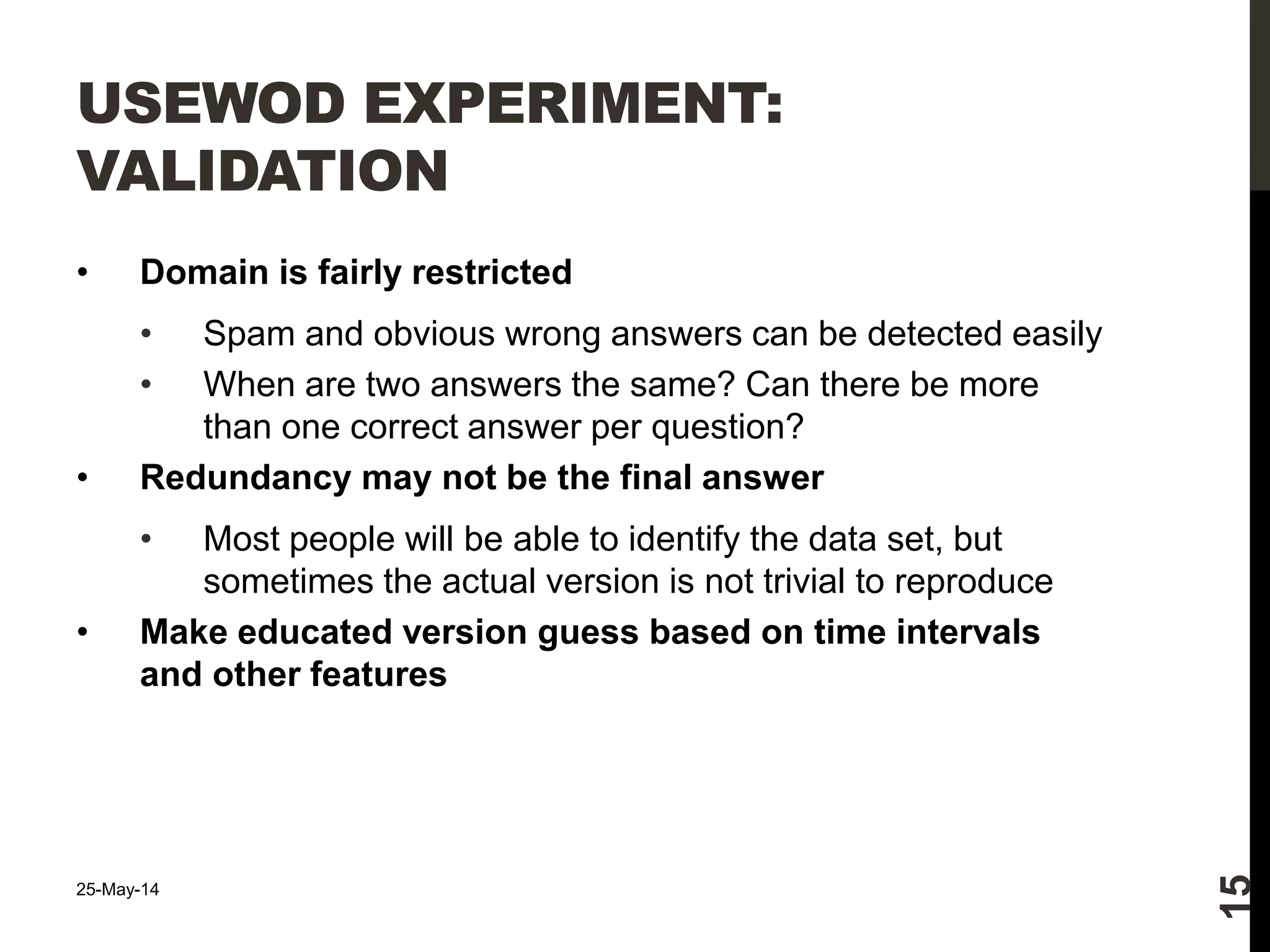 USEWOD EXPERIMENT: VALIDATION

• Domain is fairly restricted

• Spam and obvious wrong answers can be detected easily

• When are two answers the same? Can there be more than one correct answer per question?

• Redundancy may not be the final answer

• Most people will be able to identify the data set, but sometimes the actual version is not trivial to reproduce

• Make educated version guess based on time intervals and other features

25-May-14

15